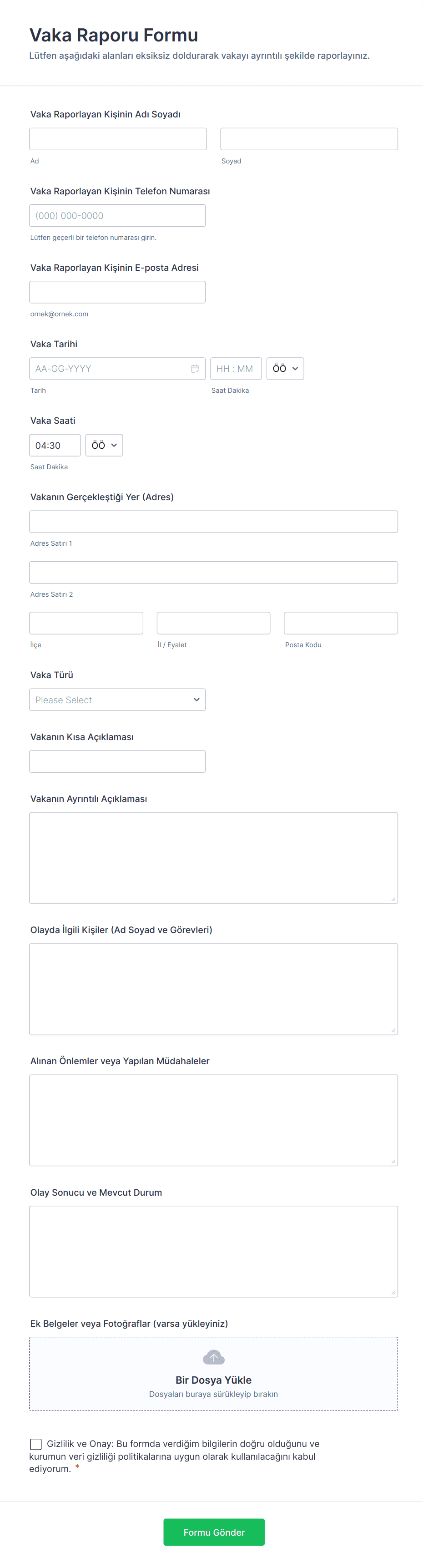 Vaka Raporu Formu
Lütfen aşağıdaki alanları eksiksiz doldurarak vakayı ayrıntılı şekilde raporlayınız.

Vaka Raporlayan Kişinin Adı Soyadı

Ad

Soyad

Vaka Raporlayan Kişinin Telefon Numarası

(000) 000-0000

Lütfen geçerli bir telefon numarası girin.

Vaka Raporlayan Kişinin E-posta Adresi

ornek@ornek.com

Vaka Tarihi

AA-GG-YYYY

HH : MM

ÖÖ

Tarih

Saat Dakika

Vaka Saati

04:30

ÖÖ

Saat Dakika

Vakanın Gerçekleştiği Yer (Adres)

Adres Satırı 1

Adres Satırı 2

İlçe

İl / Eyalet

Posta Kodu

Vaka Türü

Please Select

Vakanın Kısa Açıklaması

Vakanın Ayrıntılı Açıklaması

Olayda İlgili Kişiler (Ad Soyad ve Görevleri)

Alınan Önlemler veya Yapılan Müdahaleler

Olay Sonucu ve Mevcut Durum

Ek Belgeler veya Fotoğraflar (varsa yükleyiniz)

Bir Dosya Yükle
Dosyaları buraya sürükleyip bırakın

Gizlilik ve Onay: Bu formda verdiğim bilgilerin doğru olduğunu ve kurumun veri gizliliği politikalarına uygun olarak kullanılacağını kabul ediyorum. *

Formu Gönder